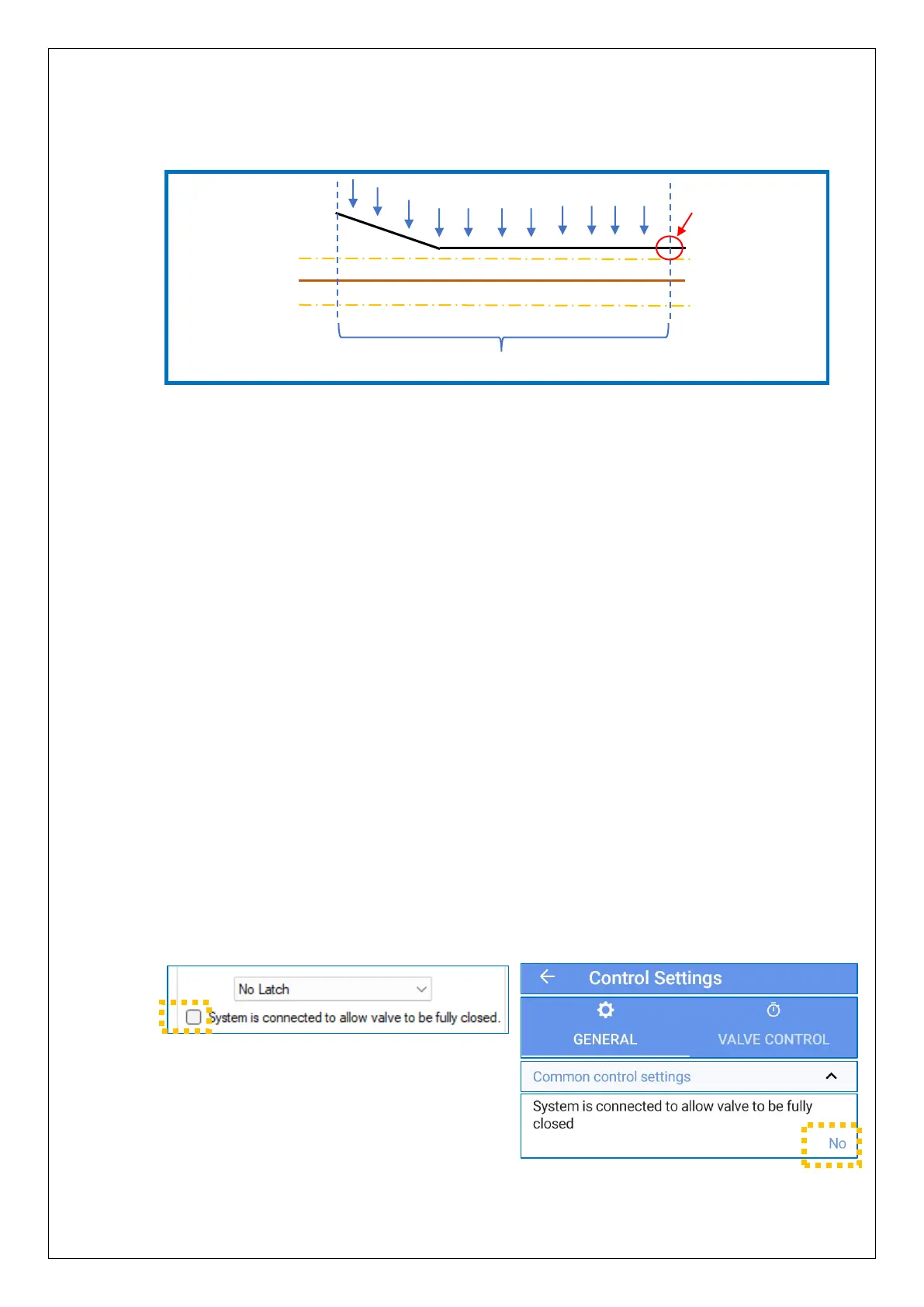 No Latch

System is connected to allow valve to be fully closed.

Control Settings

GENERAL

VALVE CONTROL

Common control settings

System is connected to allow valve to be fully closed

No